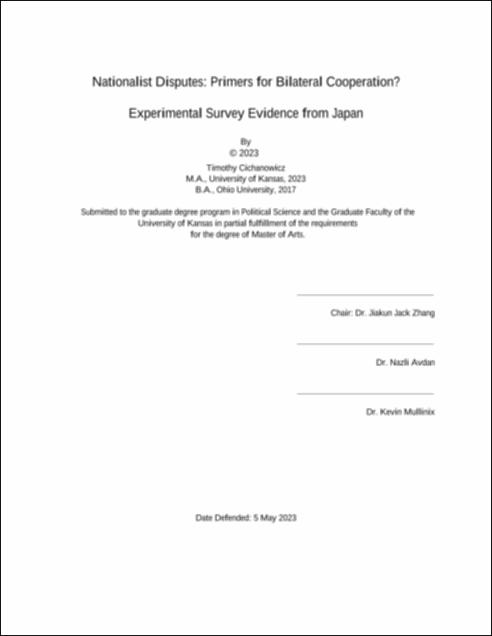 Nationalist Disputes: Primers for Bilateral Cooperation?

Experimental Survey Evidence from Japan

By
© 2023
Timothy Cichanowicz
M.A., University of Kansas, 2023
B.A., Ohio University, 2017

Submitted to the graduate degree program in Political Science and the Graduate Faculty of the University of Kansas in partial fulfillment of the requirements for the degree of Master of Arts.

Chair: Dr. Jiakun Jack Zhang

Dr. Nazli Avdan

Dr. Kevin Mullinix

Date Defended: 5 May 2023